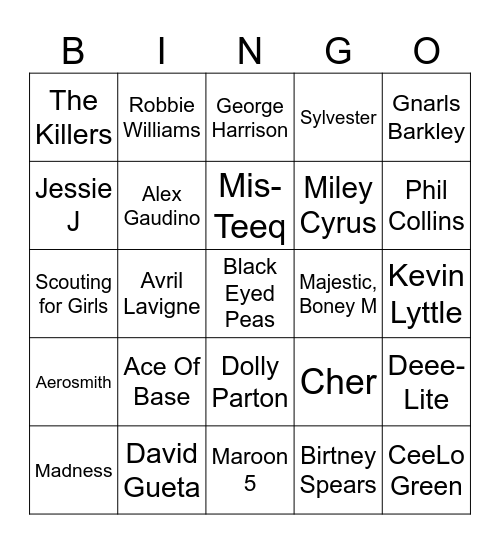 | B | I | N | G | O |
|---|---|---|---|---|
| The Killers | Robbie Williams | George Harrison | Sylvester | Gnarls Barkley |
| Jessie J | Alex Gaudino | Mis-Teeq | Miley Cyrus | Phil Collins |
| Scouting for Girls | Avril Lavigne | Black Eyed Peas | Majestic, Boney M | Kevin Lyttle |
| Aerosmith | Ace Of Base | Dolly Parton | Cher | Deee-Lite |
| Madness | David Gueta | Maroon 5 | Birtney Spears | CeeLo Green |